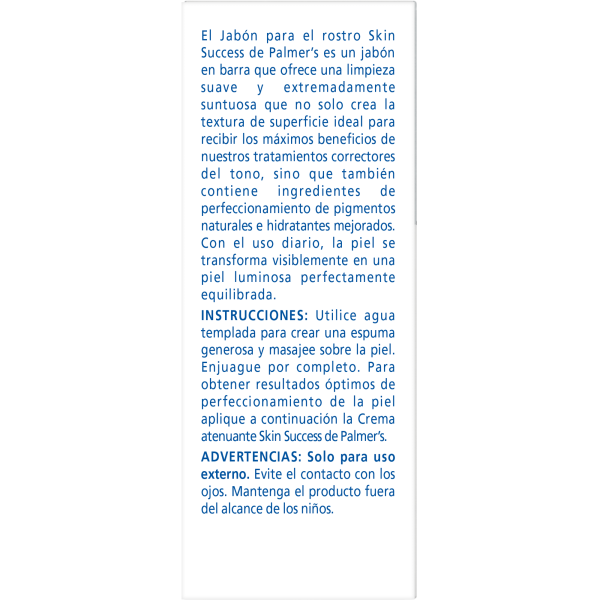 El Jabón para el rostro Skin Success de Palmer's es un jabón en barra que ofrece una limpieza suave y extremadamente suntuosa que no solo crea la textura de superficie ideal para recibir los máximos beneficios de nuestros tratamientos correctores del tono, sino que también contiene ingredientes de perfeccionamiento de pigmentos naturales e hidratantes mejorados. Con el uso diario, la piel se transforma visiblemente en una piel luminosa perfectamente equilibrada.

INSTRUCCIONES: Utilice agua templada para crear una espuma generosa y masajee sobre la piel. Enjuague por completo. Para obtener resultados óptimos de perfeccionamiento de la piel aplique a continuación la Crema atenuante Skin Success de Palmer's.

ADVERTENCIAS: Solo para uso externo. Evite el contacto con los ojos. Mantenga el producto fuera del alcance de los niños.